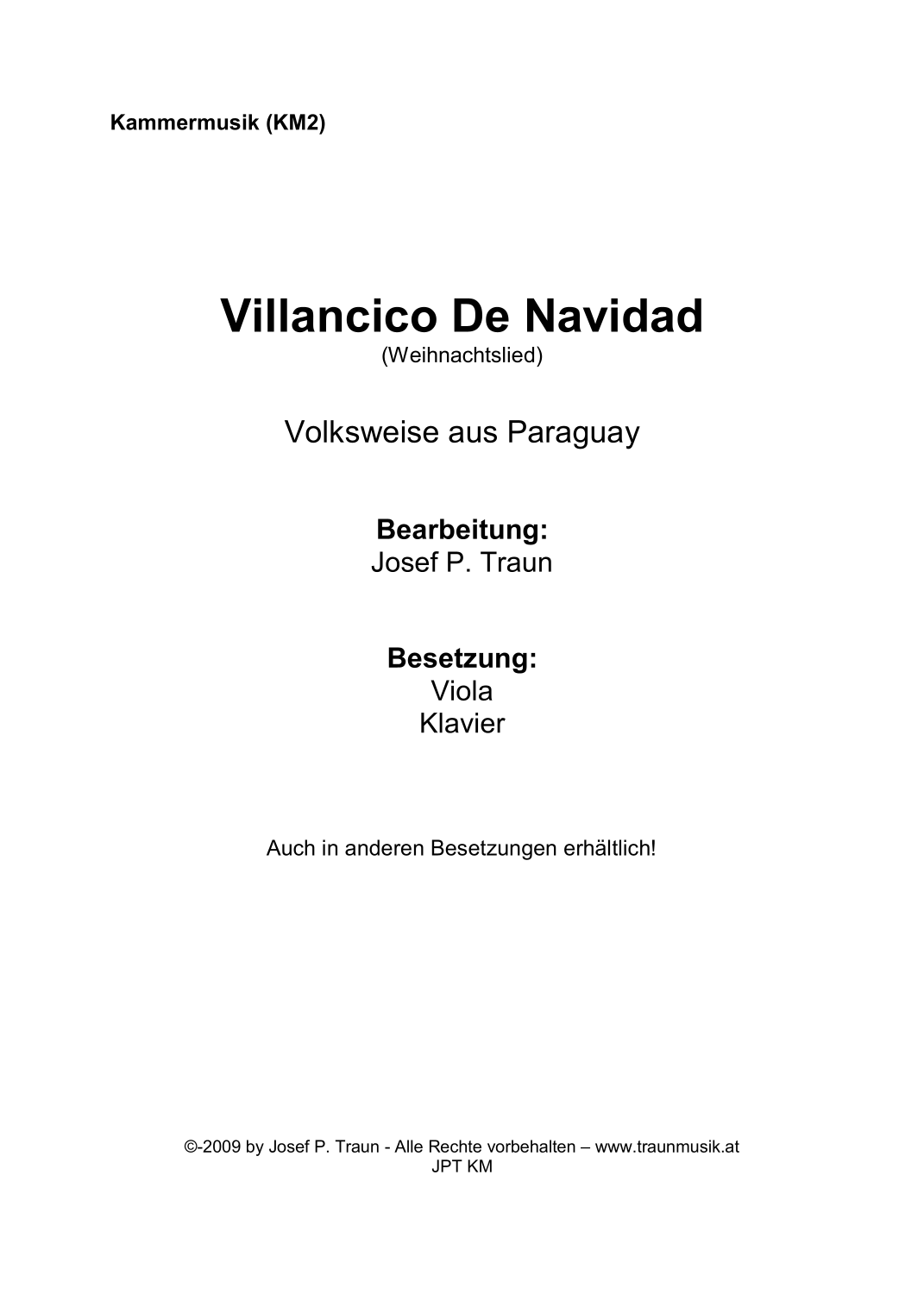 Kammermusik (KM2)

Villancico De Navidad
(Weihnachtslied)

Volksweise aus Paraguay

Bearbeitung:
Josef P. Traun

Besetzung:
Viola
Klavier

Auch in anderen Besetzungen erhältlich!

©-2009 by Josef P. Traun - Alle Rechte vorbehalten – www.traunmusik.at
JPT KM